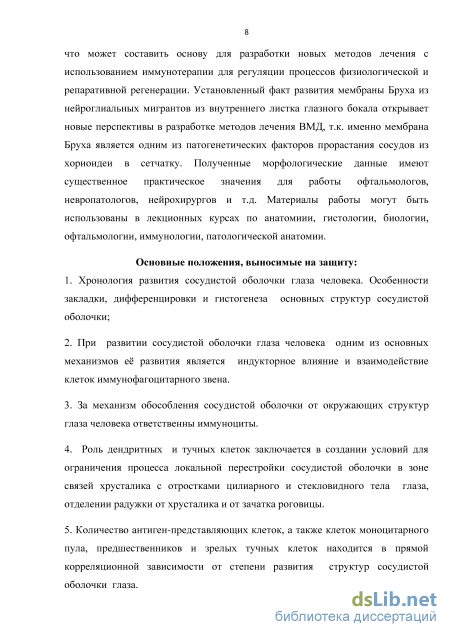 8

что может составить основу для разработки новых методов лечения с использованием иммунотерапии для регуляции процессов физиологической и репаративной регенерации. Установленный факт развития мембраны Бруха из нейроглиальных мигрантов из внутреннего листка глазного бокала открывает новые перспективы в разработке методов лечения ВМД, т.к. именно мембрана Бруха является одним из патогенетических факторов прорастания сосудов из хориоидеи в сетчатку. Полученные морфологические данные имеют существенное практическое значения для работы офтальмологов, невропатологов, нейрохирургов и т.д. Материалы работы могут быть использованы в лекционных курсах по анатомиии, гистологии, биологии, офтальмологии, иммунологии, патологической анатомии.

Основные положения, выносимые на защиту:

1. Хронология развития сосудистой оболочки глаза человека. Особенности закладки, дифференцировки и гистогенеза основных структур сосудистой оболочки;

2. При развитии сосудистой оболочки глаза человека одним из основных механизмов её развития является индукторное влияние и взаимодействие клеток иммунофагоцитарного звена.

3. За механизм обособления сосудистой оболочки от окружающих структур глаза человека ответственны иммуноциты.

4. Роль дендритных и тучных клеток заключается в создании условий для ограничения процесса локальной перестройки сосудистой оболочки в зоне связей хрусталика с отростками цилиарного и стекловидного тела глаза, отделении радужки от хрусталика и от зачатка роговицы.

5. Количество антиген-представляющих клеток, а также клеток моноцитарного пула, предшественников и зрелых тучных клеток находится в прямой корреляционной зависимости от степени развития структур сосудистой оболочки глаза.

dsLib.net
библиотека диссертаций